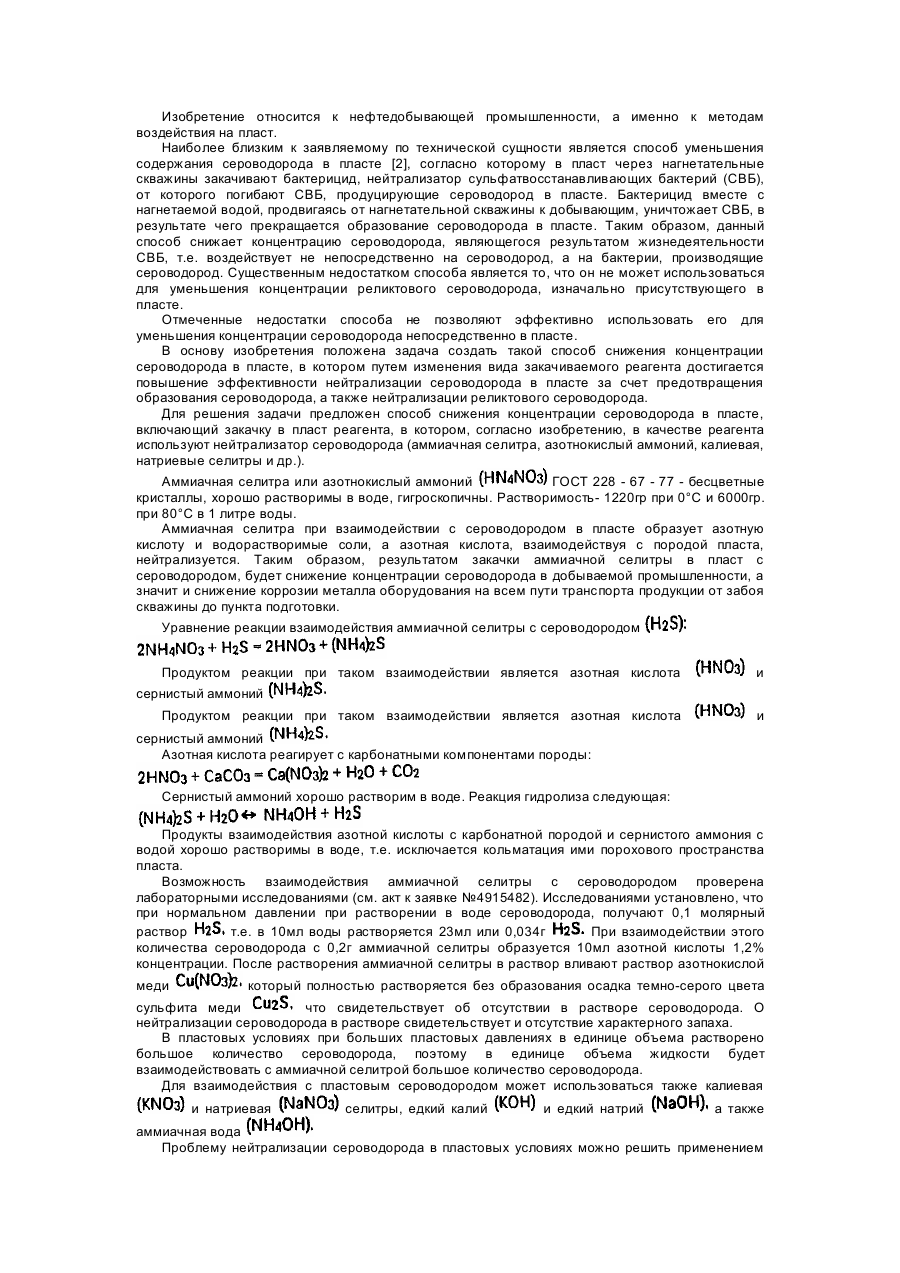 Изобретение относится к нефтедобывающей промышленности, а именно к методам воздействия на пласт.

Наиболее близким к заявляемому по технической сущности является способ уменьшения содержания сероводорода в пласте [2], согласно которому в пласт через нагнетательные скважины закачивают бактерицид, нейтрализатор сульфатвосстанавливающих бактерий (СВБ), от которого погибают СВБ, продуцирующие сероводород в пласте. Бактерицид вместе с нагнетаемой водой, продвигаясь от нагнетательной скважины к добывающим, уничтожает СВБ, в результате чего прекращается образование сероводорода в пласте. Таким образом, данный способ снижает концентрацию сероводорода, являющегося результатом жизнедеятельности СВБ, т.е. воздействует не непосредственно на сероводород, а на бактерии, производящие сероводород. Существенным недостатком способа является то, что он не может использоваться для уменьшения концентрации реликтового сероводорода, изначально присутствующего в пласте.

Отмеченные недостатки способа не позволяют эффективно использовать его для уменьшения концентрации сероводорода непосредственно в пласте.

В основу изобретения положена задача создать такой способ снижения концентрации сероводорода в пласте, в котором путем изменения вида закачиваемого реагента достигается повышение эффективности нейтрализации сероводорода в пласте за счет предотвращения образования сероводорода, а также нейтрализации реликтового сероводорода.

Для решения задачи предложен способ снижения концентрации сероводорода в пласте, включающий закачку в пласт реагента, в котором, согласно изобретению, в качестве реагента используют нейтрализатор сероводорода (аммиачная селитра, азотнокислый аммоний, калиевая, натриевые селитры и др.).

Аммиачная селитра или азотнокислый аммоний $(HN_4NO_3)$ ГОСТ 228 - 67 - 77 - бесцветные кристаллы, хорошо растворимы в воде, гигроскопичны. Растворимость- 1220гр при 0°С и 6000гр. при 80°С в 1 литре воды.

Аммиачная селитра при взаимодействии с сероводородом в пласте образует азотную кислоту и водорастворимые соли, а азотная кислота, взаимодействуя с породой пласта, нейтрализуется. Таким образом, результатом закачки аммиачной селитры в пласт с сероводородом, будет снижение концентрации сероводорода в добываемой промышленности, а значит и снижение коррозии металла оборудования на всем пути транспорта продукции от забоя скважины до пункта подготовки.

Уравнение реакции взаимодействия аммиачной селитры с сероводородом $(H_2S)$:
$2NH_4NO_3 + H_2S = 2HNO_3 + (NH_4)_2S$

Продуктом реакции при таком взаимодействии является азотная кислота $(HNO_3)$ и сернистый аммоний $(NH_4)_2S$.

Продуктом реакции при таком взаимодействии является азотная кислота $(HNO_3)$ и сернистый аммоний $(NH_4)_2S$.

Азотная кислота реагирует с карбонатными компонентами породы:
$2HNO_3 + CaCO_3 = Ca(NO_3)_2 + H_2O + CO_2$

Сернистый аммоний хорошо растворим в воде. Реакция гидролиза следующая:
$(NH_4)_2S + H_2O \leftrightarrow NH_4OH + H_2S$

Продукты взаимодействия азотной кислоты с карбонатной породой и сернистого аммония с водой хорошо растворимы в воде, т.е. исключается кольматация ими порохового пространства пласта.

Возможность взаимодействия аммиачной селитры с сероводородом проверена лабораторными исследованиями (см. акт к заявке №4915482). Исследованиями установлено, что при нормальном давлении при растворении в воде сероводорода, получают 0,1 молярный раствор $H_2S$, т.е. в 10мл воды растворяется 23мл или 0,034г $H_2S$. При взаимодействии этого количества сероводорода с 0,2г аммиачной селитры образуется 10мл азотной кислоты 1,2% концентрации. После растворения аммиачной селитры в раствор вливают раствор азотнокислой меди $Cu(NO_3)_2$, который полностью растворяется без образования осадка темно-серого цвета сульфита меди $Cu_2S$, что свидетельствует об отсутствии в растворе сероводорода. О нейтрализации сероводорода в растворе свидетельствует и отсутствие характерного запаха.

В пластовых условиях при больших пластовых давлениях в единице объема растворено большое количество сероводорода, поэтому в единице объема жидкости будет взаимодействовать с аммиачной селитрой большое количество сероводорода.

Для взаимодействия с пластовым сероводородом может использоваться также калиевая $(KNO_3)$ и натриевая $(NaNO_3)$ селитры, едкий калий $(KOH)$ и едкий натрий $(NaOH)$, а также аммиачная вода $(NH_4OH)$.

Проблему нейтрализации сероводорода в пластовых условиях можно решить применением